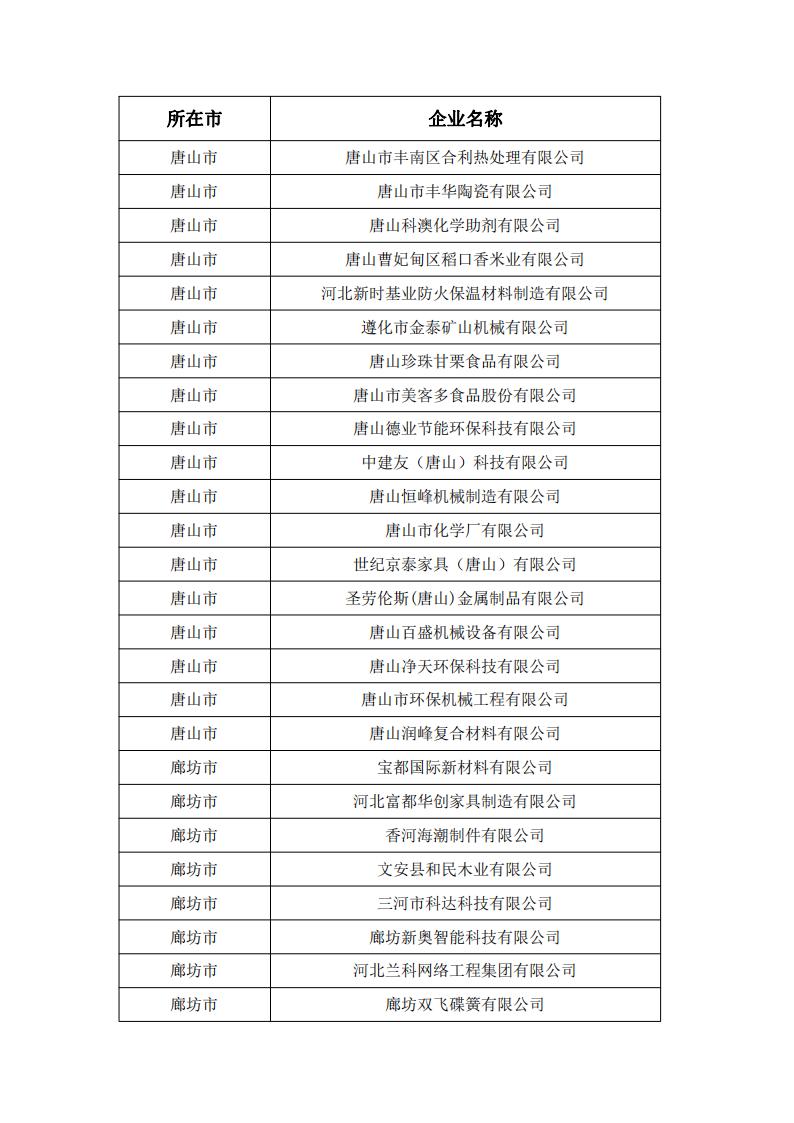 | 所在市 | 企业名称 |
|---|---|
| 唐山市 | 唐山市丰南区合利热处理有限公司 |
| 唐山市 | 唐山市丰华陶瓷有限公司 |
| 唐山市 | 唐山科澳化学助剂有限公司 |
| 唐山市 | 唐山曹妃甸区稻口香米业有限公司 |
| 唐山市 | 河北新时基业防火保温材料制造有限公司 |
| 唐山市 | 遵化市金泰矿山机械有限公司 |
| 唐山市 | 唐山珍珠甘栗食品有限公司 |
| 唐山市 | 唐山市美客多食品股份有限公司 |
| 唐山市 | 唐山德业节能环保科技有限公司 |
| 唐山市 | 中建友（唐山）科技有限公司 |
| 唐山市 | 唐山恒峰机械制造有限公司 |
| 唐山市 | 唐山市化学厂有限公司 |
| 唐山市 | 世纪京泰家具（唐山）有限公司 |
| 唐山市 | 圣劳伦斯(唐山)金属制品有限公司 |
| 唐山市 | 唐山百盛机械设备有限公司 |
| 唐山市 | 唐山净天环保科技有限公司 |
| 唐山市 | 唐山市环保机械工程有限公司 |
| 唐山市 | 唐山润峰复合材料有限公司 |
| 廊坊市 | 宝都国际新材料有限公司 |
| 廊坊市 | 河北富都华创家具制造有限公司 |
| 廊坊市 | 香河海潮制件有限公司 |
| 廊坊市 | 文安县和民木业有限公司 |
| 廊坊市 | 三河市科达科技有限公司 |
| 廊坊市 | 廊坊新奥智能科技有限公司 |
| 廊坊市 | 河北兰科网络工程集团有限公司 |
| 廊坊市 | 廊坊双飞碟簧有限公司 |